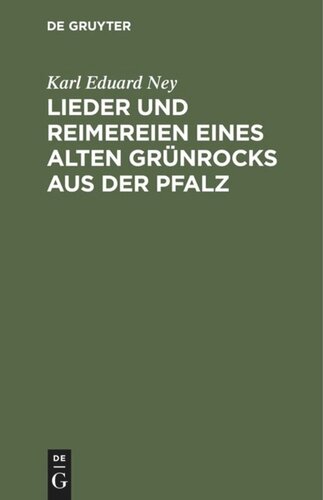 DE GRUYTER

Karl Eduard Ney

LIEDER UND REIMEREIEN EINES ALTEN GRÜNROCKS AUS DER PFALZ

DE
G